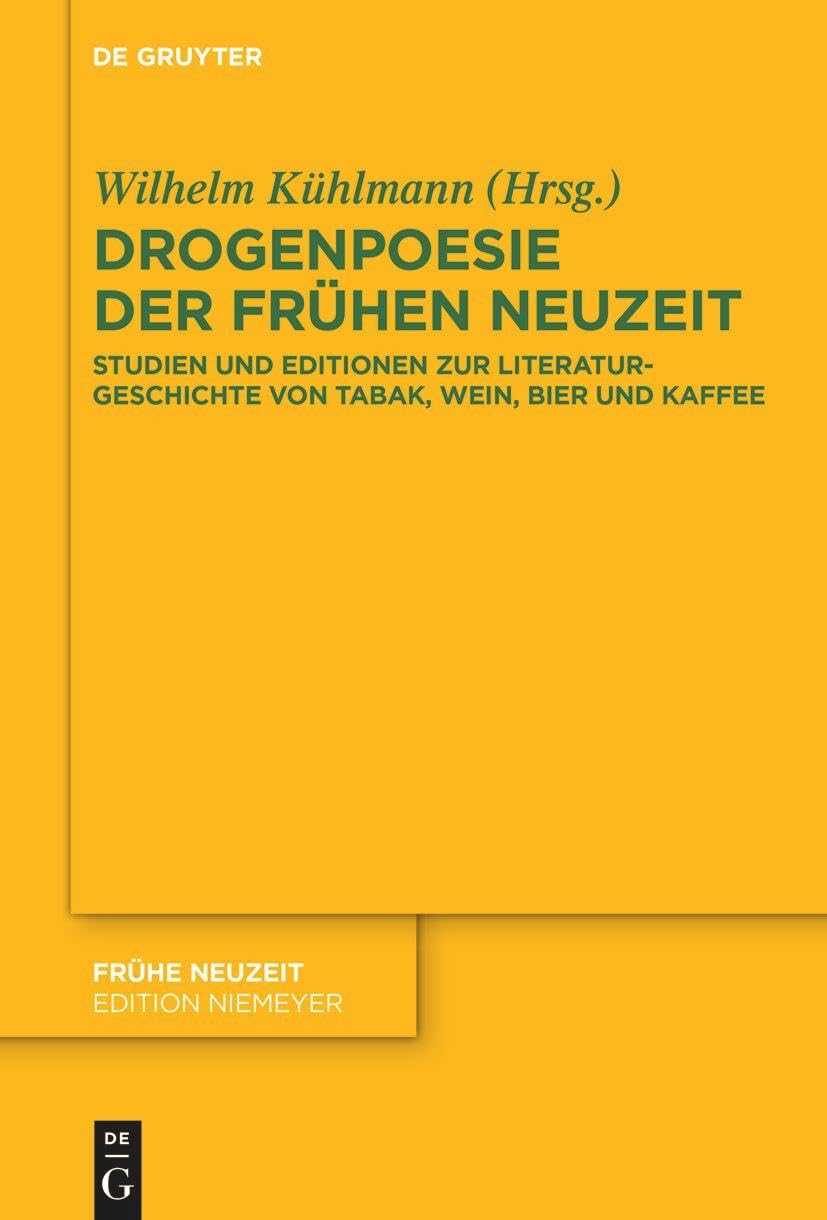 DE GRUYTER

Wilhelm Kühlmann (Hrsg.)

DROGENPOESIE DER FRÜHEN NEUZEIT

STUDIEN UND EDITIONEN ZUR LITERATURGESCHICHTE VON TABAK, WEIN, BIER UND KAFFEE

FRÜHE NEUZEIT
EDITION NIEMEYER

DE
G